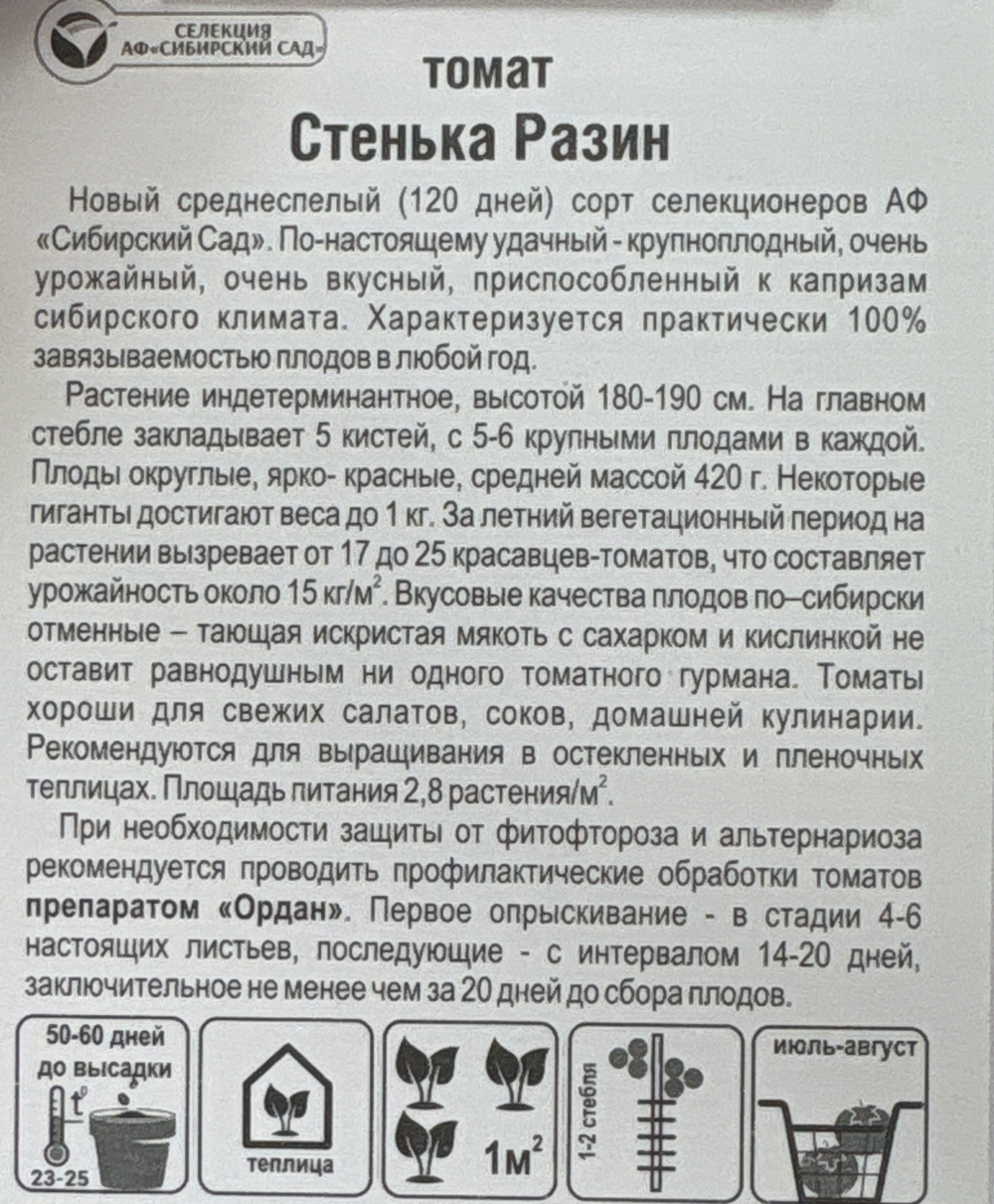 СЕЛЕКЦИЯ АФ«СИБИРСКИЙ САД»

томат
Стенька Разин

Новый среднеспелый (120 дней) сорт селекционеров АФ «Сибирский Сад». По-настоящему удачный - крупноплодный, очень урожайный, очень вкусный, приспособленный к капризам сибирского климата. Характеризуется практически 100% завязываемостью плодов в любой год.

Растение индетерминантное, высотой 180-190 см. На главном стебле закладывает 5 кистей, с 5-6 крупными плодами в каждой. Плоды округлые, ярко- красные, средней массой 420 г. Некоторые гиганты достигают веса до 1 кг. За летний вегетационный период на растении вызревает от 17 до 25 красавцев-томатов, что составляет урожайность около 15 кг/м$^2$. Вкусовые качества плодов по–сибирски отменные – тающая искристая мякоть с сахарком и кислинкой не оставит равнодушным ни одного томатного гурмана. Томаты хороши для свежих салатов, соков, домашней кулинарии. Рекомендуются для выращивания в остекленных и пленочных теплицах. Площадь питания 2,8 растения/м$^2$.

При необходимости защиты от фитофтороза и альтернариоза рекомендуется проводить профилактические обработки томатов препаратом «Ордан». Первое опрыскивание - в стадии 4-6 настоящих листьев, последующие - с интервалом 14-20 дней, заключительное не менее чем за 20 дней до сбора плодов.

50-60 дней до высадки
t°
23-25

теплица

1м$^2$

1-2 стебля

июль-август